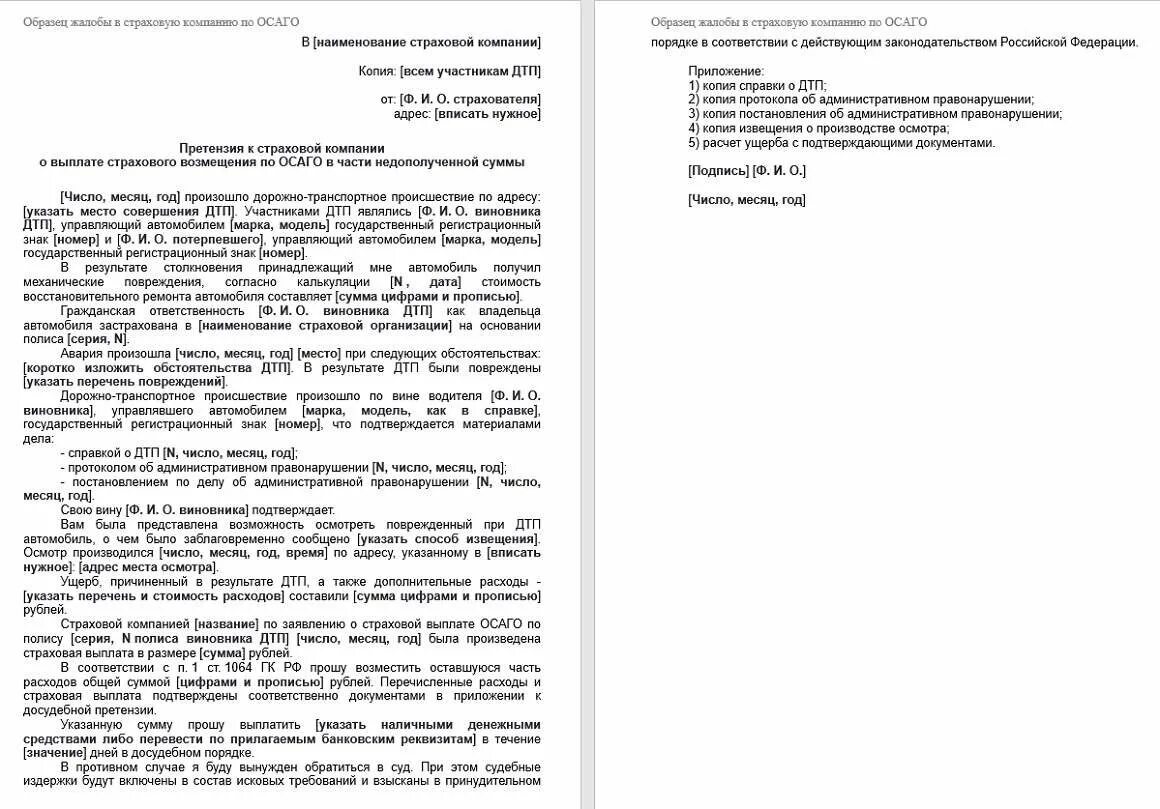 Образец жалобы в страховую компанию по ОСАГО

В [наименование страховой компании]

Копия: [всем участникам ДТП]

от: [Ф. И. О. страхователя]
адрес: [вписать нужное]

Претензия к страховой компании
о выплате страхового возмещения по ОСАГО в части недополученной суммы

[Число, месяц, год] произошло дорожно-транспортное происшествие по адресу: [указать место совершения ДТП]. Участниками ДТП являлись [Ф. И. О. виновника ДТП], управляющий автомобилем [марка, модель] государственный регистрационный знак [номер] и [Ф. И. О. потерпевшего], управляющий автомобилем [марка, модель] государственный регистрационный знак [номер].

В результате столкновения принадлежащий мне автомобиль получил механические повреждения, согласно калькуляции [N, дата] стоимость восстановительного ремонта автомобиля составляет [сумма цифрами и прописью].

Гражданская ответственность [Ф. И. О. виновника ДТП] как владельца автомобиля застрахована в [наименование страховой организации] на основании полиса [серия, N].

Авария произошла [число, месяц, год] [место] при следующих обстоятельствах: [коротко изложить обстоятельства ДТП]. В результате ДТП были повреждены [указать перечень повреждений].

Дорожно-транспортное происшествие произошло по вине водителя [Ф. И. О. виновника], управлявшего автомобилем [марка, модель, как в справке], государственный регистрационный знак [номер], что подтверждается материалами дела:

- справкой о ДТП [N, число, месяц, год];
- протоколом об административном правонарушении [N, число, месяц, год];
- постановлением по делу об административной правонарушении [N, число, месяц, год].

Свою вину [Ф. И. О. виновника] подтверждает.

Вам была представлена возможность осмотреть поврежденный при ДТП автомобиль, о чем было заблаговременно сообщено [указать способ извещения]. Осмотр производился [число, месяц, год, время] по адресу, указанному в [вписать нужное]: [адрес места осмотра].

Ущерб, причиненный в результате ДТП, а также дополнительные расходы - [указать перечень и стоимость расходов] составили [сумма цифрами и прописью] рублей.

Страховой компанией [название] по заявлению о страховой выплате ОСАГО по полису [серия, N полиса виновника ДТП] [число, месяц, год] была произведена страховая выплата в размере [сумма] рублей.

В соответствии с п. 1 ст. 1064 ГК РФ прошу возместить оставшуюся часть расходов общей суммой [цифрами и прописью] рублей. Перечисленные расходы и страховая выплата подтверждены соответственно документами в приложении к досудебной претензии.

Указанную сумму прошу выплатить [указать наличными денежными средствами либо перевести по прилагаемым банковским реквизитам] в течение [значение] дней в досудебном порядке.

В противном случае я буду вынужден обратиться в суд. При этом судебные издержки будут включены в состав исковых требований и взысканы в принудительном

Образец жалобы в страховую компанию по ОСАГО

порядке в соответствии с действующим законодательством Российской Федерации.

Приложение:
1) копия справки о ДТП;
2) копия протокола об административном правонарушении;
3) копия постановления об административном правонарушении;
4) копия извещения о производстве осмотра;
5) расчет ущерба с подтверждающими документами.

[Подпись] [Ф. И. О.]

[Число, месяц, год]